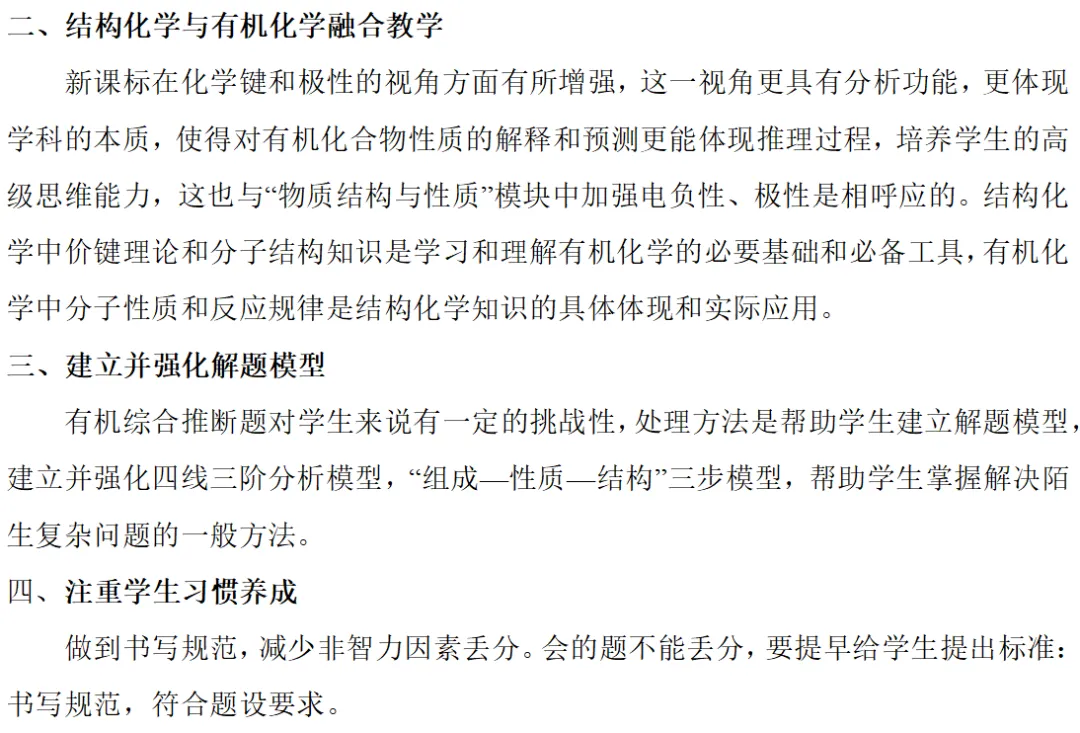 二、结构化学与有机化学融合教学

新课标在化学键和极性的视角方面有所增强，这一视角更具有分析功能，更体现学科的本质，使得对有机化合物性质的解释和预测更能体现推理过程，培养学生的高级思维能力，这也与“物质结构与性质”模块中加强电负性、极性是相呼应的。结构化学中价键理论和分子结构知识是学习和理解有机化学的必要基础和必备工具，有机化学中分子性质和反应规律是结构化学知识的具体体现和实际应用。

三、建立并强化解题模型

有机综合推断题对学生来说有一定的挑战性，处理方法是帮助学生建立解题模型，建立并强化四线三阶分析模型，“组成—性质—结构”三步模型，帮助学生掌握解决陌生复杂问题的一般方法。

四、注重学生习惯养成

做到书写规范，减少非智力因素丢分。会的题不能丢分，要提早给学生提出标准：书写规范，符合题设要求。